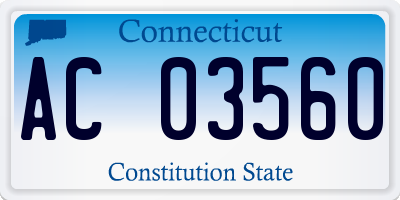 Connecticut

AC 03560

Constitution State